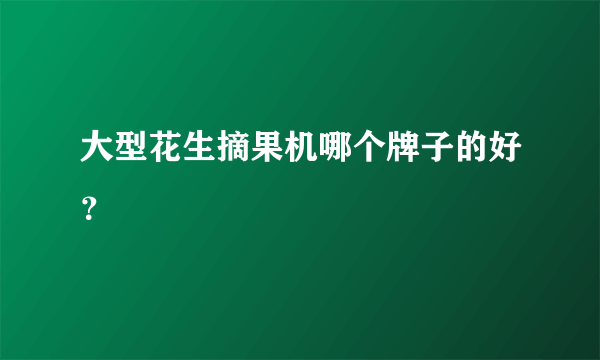 大型花生摘果机哪个牌子的好？